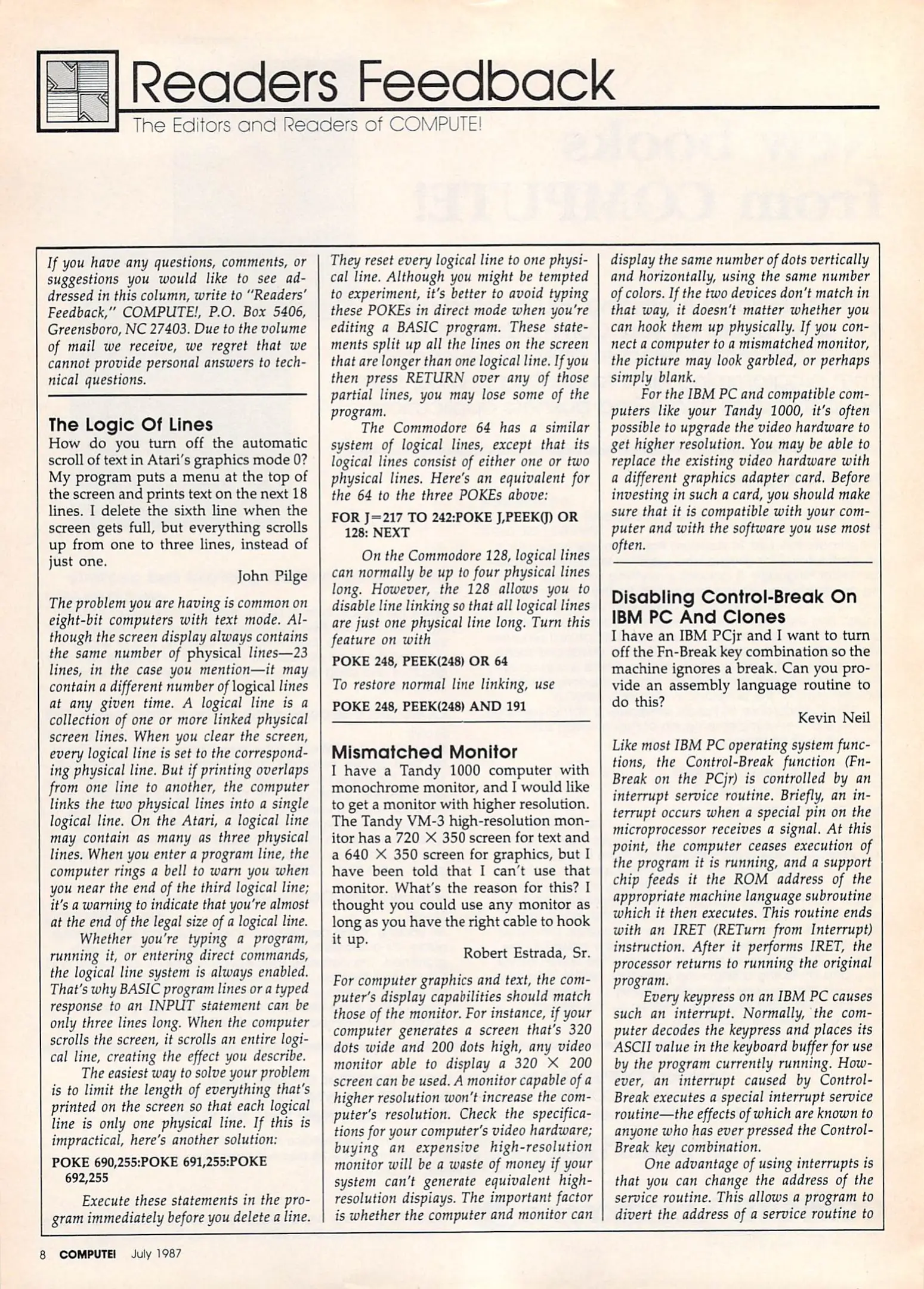 Readers Feedback

The Editors and Readers of COMPUTE!

If you have any questions, comments, or suggestions you would like to see addressed in this column, write to "Readers' Feedback," COMPUTE!, P.O. Box 5406, Greensboro, NC 27403. Due to the volume of mail we receive, we regret that we cannot provide personal answers to technical questions.

The Logic Of Lines

How do you turn off the automatic scroll of text in Atari's graphics mode 0? My program puts a menu at the top of the screen and prints text on the next 18 lines. I delete the sixth line when the screen gets full, but everything scrolls up from one to three lines, instead of just one.

John Pilge

The problem you are having is common on eight-bit computers with text mode. Although the screen display always contains the same number of physical lines—23 lines, in the case you mention—it may contain a different number of logical lines at any given time. A logical line is a collection of one or more linked physical screen lines. When you clear the screen, every logical line is set to the corresponding physical line. But if printing overlaps from one line to another, the computer links the two physical lines into a single logical line. On the Atari, a logical line may contain as many as three physical lines. When you enter a program line, the computer rings a bell to warn you when you near the end of the third logical line; it's a warning to indicate that you're almost at the end of the legal size of a logical line.

Whether you're typing a program, running it, or entering direct commands, the logical line system is always enabled. That's why BASIC program lines or a typed response to an INPUT statement can be only three lines long. When the computer scrolls the screen, it scrolls an entire logical line, creating the effect you describe.

The easiest way to solve your problem is to limit the length of everything that's printed on the screen so that each logical line is only one physical line. If this is impractical, here's another solution:

POKE 690,255:POKE 691,255:POKE 692,255

Execute these statements in the program immediately before you delete a line. They reset every logical line to one physical line. Although you might be tempted to experiment, it's better to avoid typing these POKEs in direct mode when you're editing a BASIC program. These statements split up all the lines on the screen that are longer than one logical line. If you then press RETURN over any of those partial lines, you may lose some of the program.

The Commodore 64 has a similar system of logical lines, except that its logical lines consist of either one or two physical lines. Here's an equivalent for the 64 to the three POKEs above:

FOR J=217 TO 242:POKE J,PEEK(J) OR 128: NEXT

On the Commodore 128, logical lines can normally be up to four physical lines long. However, the 128 allows you to disable line linking so that all logical lines are just one physical line long. Turn this feature on with

POKE 248, PEEK(248) OR 64

To restore normal line linking, use

POKE 248, PEEK(248) AND 191

Mismatched Monitor

I have a Tandy 1000 computer with monochrome monitor, and I would like to get a monitor with higher resolution. The Tandy VM-3 high-resolution monitor has a 720 × 350 screen for text and a 640 × 350 screen for graphics, but I have been told that I can't use that monitor. What's the reason for this? I thought you could use any monitor as long as you have the right cable to hook it up.

Robert Estrada, Sr.

For computer graphics and text, the computer's display capabilities should match those of the monitor. For instance, if your computer generates a screen that's 320 dots wide and 200 dots high, any video monitor able to display a 320 × 200 screen can be used. A monitor capable of a higher resolution won't increase the computer's resolution. Check the specifications for your computer's video hardware; buying an expensive high-resolution monitor will be a waste of money if your system can't generate equivalent high-resolution displays. The important factor is whether the computer and monitor can display the same number of dots vertically and horizontally, using the same number of colors. If the two devices don't match in that way, it doesn't matter whether you can hook them up physically. If you connect a computer to a mismatched monitor, the picture may look garbled, or perhaps simply blank.

For the IBM PC and compatible computers like your Tandy 1000, it's often possible to upgrade the video hardware to get higher resolution. You may be able to replace the existing video hardware with a different graphics adapter card. Before investing in such a card, you should make sure that it is compatible with your computer and with the software you use most often.

Disabling Control-Break On IBM PC And Clones

I have an IBM PCjr and I want to turn off the Fn-Break key combination so the machine ignores a break. Can you provide an assembly language routine to do this?

Kevin Neil

Like most IBM PC operating system functions, the Control-Break function (Fn-Break on the PCjr) is controlled by an interrupt service routine. Briefly, an interrupt occurs when a special pin on the microprocessor receives a signal. At this point, the computer ceases execution of the program it is running, and a support chip feeds it the ROM address of the appropriate machine language subroutine which it then executes. This routine ends with an IRET (RETurn from Interrupt) instruction. After it performs IRET, the processor returns to running the original program.

Every keypress on an IBM PC causes such an interrupt. Normally, the computer decodes the keypress and places its ASCII value in the keyboard buffer for use by the program currently running. However, an interrupt caused by Control-Break executes a special interrupt service routine—the effects of which are known to anyone who has ever pressed the Control-Break key combination.

One advantage of using interrupts is that you can change the address of the service routine. This allows a program to divert the address of a service routine to

8 COMPUTE! July 1987